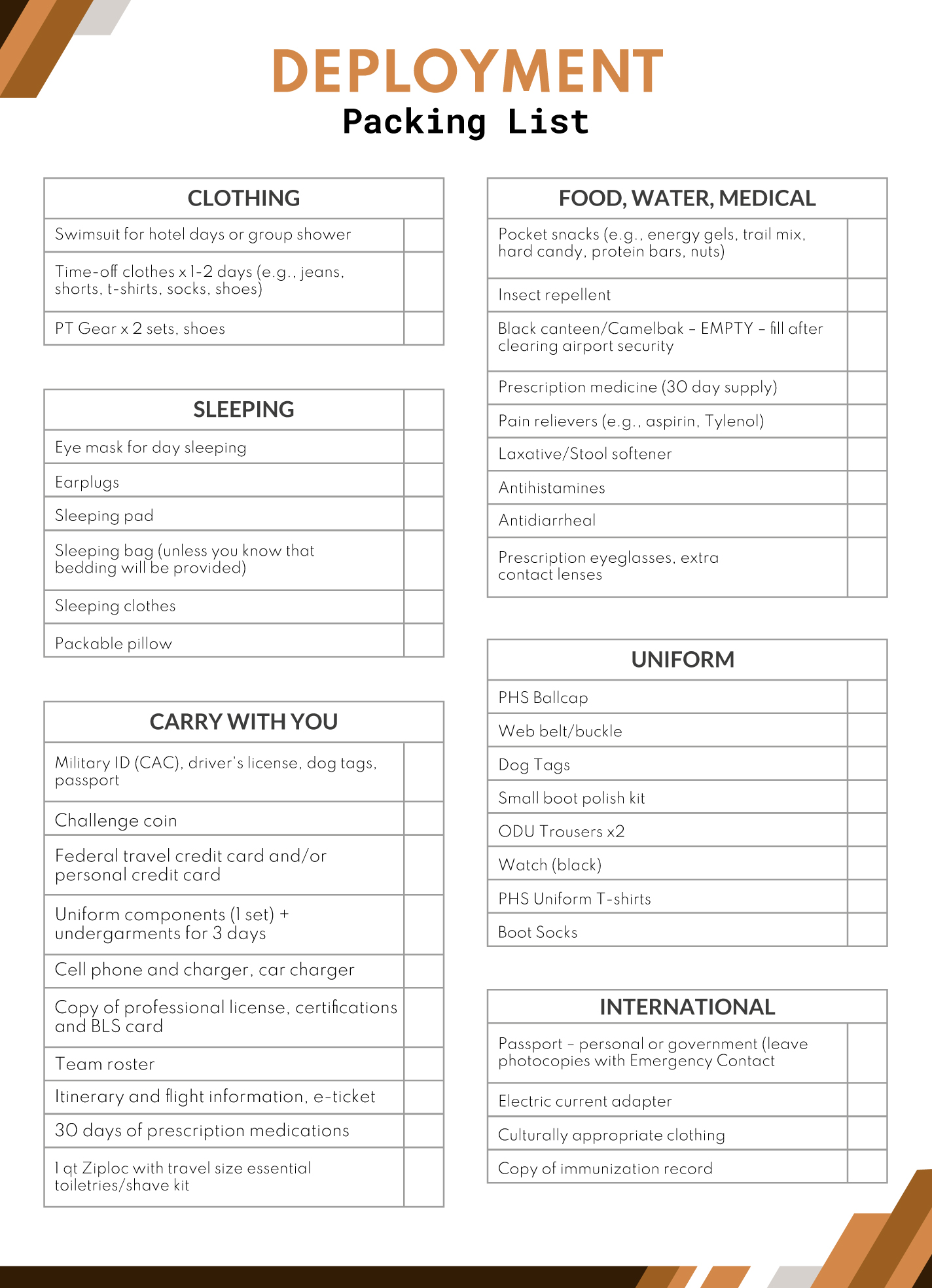 DEPLOYMENT
Packing List

| CLOTHING | |
|---|---|
| Swimsuit for hotel days or group shower | |
| Time-off clothes x 1-2 days (e.g., jeans, shorts, t-shirts, socks, shoes) | |
| PT Gear x 2 sets, shoes | |

| SLEEPING | |
|---|---|
| Eye mask for day sleeping | |
| Earplugs | |
| Sleeping pad | |
| Sleeping bag (unless you know that bedding will be provided) | |
| Sleeping clothes | |
| Packable pillow | |

| CARRY WITH YOU | |
|---|---|
| Military ID (CAC), driver's license, dog tags, passport | |
| Challenge coin | |
| Federal travel credit card and/or personal credit card | |
| Uniform components (1 set) + undergarments for 3 days | |
| Cell phone and charger, car charger | |
| Copy of professional license, certifications and BLS card | |
| Team roster | |
| Itinerary and flight information, e-ticket | |
| 30 days of prescription medications | |
| 1 qt Ziploc with travel size essential toiletries/shave kit | |

| FOOD, WATER, MEDICAL | |
|---|---|
| Pocket snacks (e.g., energy gels, trail mix, hard candy, protein bars, nuts) | |
| Insect repellent | |
| Black canteen/Camelbak – EMPTY – fill after clearing airport security | |
| Prescription medicine (30 day supply) | |
| Pain relievers (e.g., aspirin, Tylenol) | |
| Laxative/Stool softener | |
| Antihistamines | |
| Antidiarrheal | |
| Prescription eyeglasses, extra contact lenses | |

| UNIFORM | |
|---|---|
| PHS Ballcap | |
| Web belt/buckle | |
| Dog Tags | |
| Small boot polish kit | |
| ODU Trousers x2 | |
| Watch (black) | |
| PHS Uniform T-shirts | |
| Boot Socks | |

| INTERNATIONAL | |
|---|---|
| Passport – personal or government (leave photocopies with Emergency Contact | |
| Electric current adapter | |
| Culturally appropriate clothing | |
| Copy of immunization record | |